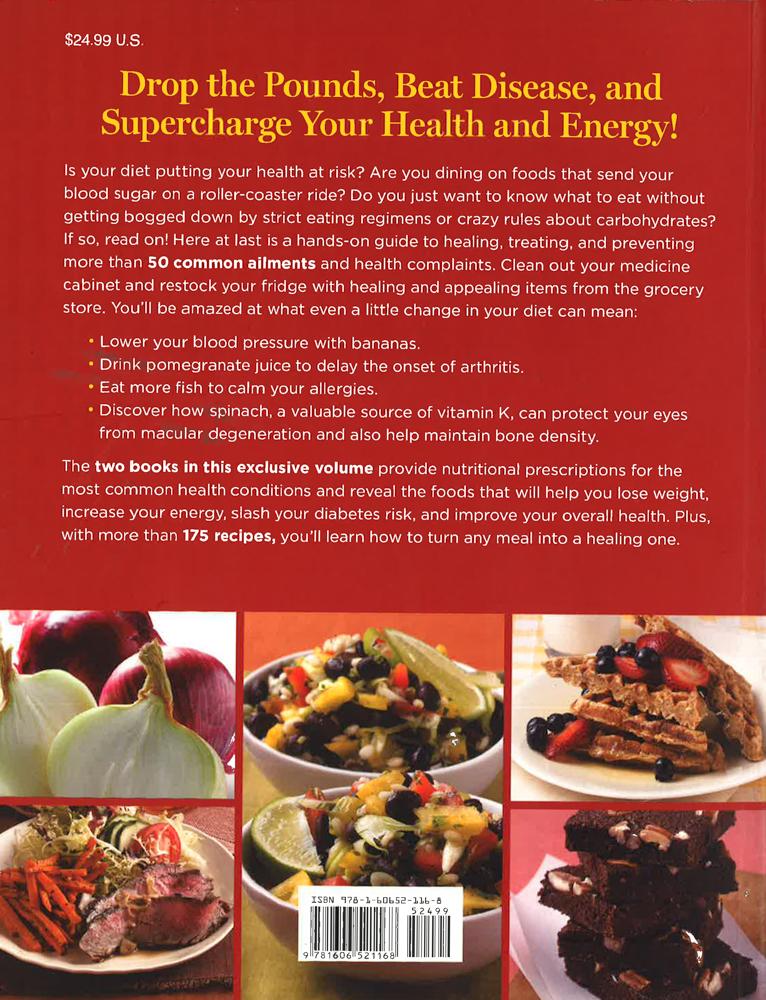 $24.99 U.S.

Drop the Pounds, Beat Disease, and Supercharge Your Health and Energy!

Is your diet putting your health at risk? Are you dining on foods that send your blood sugar on a roller-coaster ride? Do you just want to know what to eat without getting bogged down by strict eating regimens or crazy rules about carbohydrates? If so, read on! Here at last is a hands-on guide to healing, treating, and preventing more than 50 common ailments and health complaints. Clean out your medicine cabinet and restock your fridge with healing and appealing items from the grocery store. You'll be amazed at what even a little change in your diet can mean:

• Lower your blood pressure with bananas.
• Drink pomegranate juice to delay the onset of arthritis.
• Eat more fish to calm your allergies.
• Discover how spinach, a valuable source of vitamin K, can protect your eyes from macular degeneration and also help maintain bone density.

The two books in this exclusive volume provide nutritional prescriptions for the most common health conditions and reveal the foods that will help you lose weight, increase your energy, slash your diabetes risk, and improve your overall health. Plus, with more than 175 recipes, you'll learn how to turn any meal into a healing one.

ISBN 978-1-60652-116-8
52499
9 781606 521168